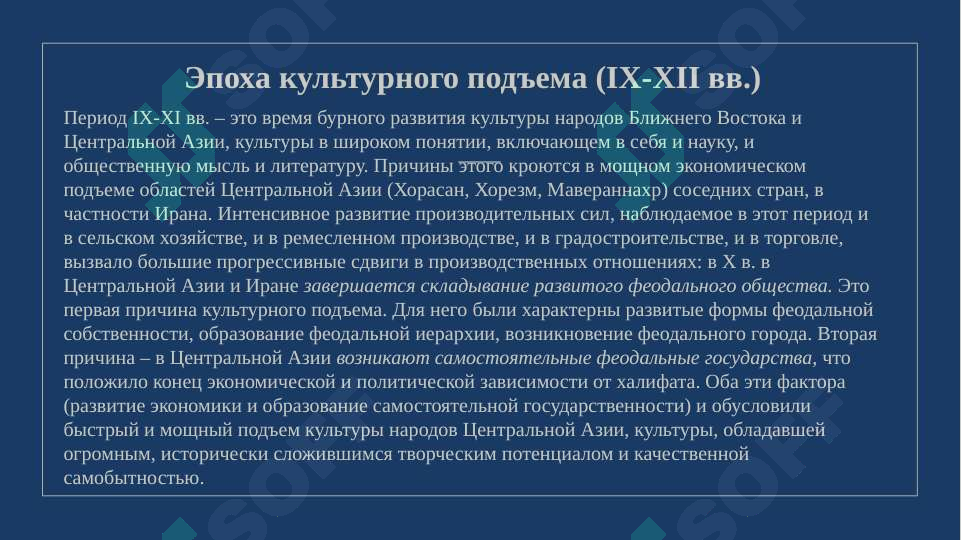 Эпоха культурного подъема (IX-XII вв.)

Период IX-XI вв. – это время бурного развития культуры народов Ближнего Востока и Центральной Азии, культуры в широком понятии, включающем в себя и науку, и общественную мысль и литературу. Причины этого кроются в мощном экономическом подъеме областей Центральной Азии (Хорасан, Хорезм, Мавераннахр) соседних стран, в частности Ирана. Интенсивное развитие производительных сил, наблюдаемое в этот период и в сельском хозяйстве, и в ремесленном производстве, и в градостроительстве, и в торговле, вызвало большие прогрессивные сдвиги в производственных отношениях: в X в. в Центральной Азии и Иране завершается складывание развитого феодального общества. Это первая причина культурного подъема. Для него были характерны развитые формы феодальной собственности, образование феодальной иерархии, возникновение феодального города. Вторая причина – в Центральной Азии возникают самостоятельные феодальные государства, что положило конец экономической и политической зависимости от халифата. Оба эти фактора (развитие экономики и образование самостоятельной государственности) и обусловили быстрый и мощный подъем культуры народов Центральной Азии, культуры, обладавшей огромным, исторически сложившимся творческим потенциалом и качественной самобытностью.